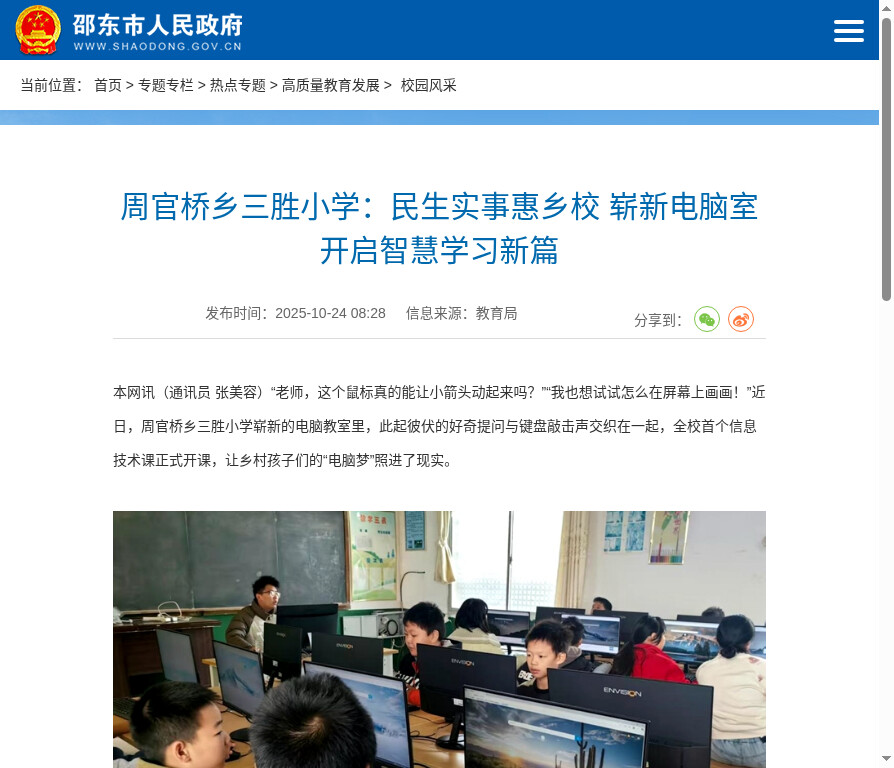 邵东市人民政府
WWW.SHAODONG.GOV.CN

当前位置： 首页 > 专题专栏 > 热点专题 > 高质量教育发展 > 校园风采

周官桥乡三胜小学：民生实事惠乡校 崭新电脑室开启智慧学习新篇

发布时间：2025-10-24 08:28 信息来源：教育局

分享到：

本网讯（通讯员 张美容）“老师，这个鼠标真的能让小箭头动起来吗？”“我也想试试怎么在屏幕上画画！”近日，周官桥乡三胜小学崭新的电脑教室里，此起彼伏的好奇提问与键盘敲击声交织在一起，全校首个信息技术课正式开课，让乡村孩子们的“电脑梦”照进了现实。

ENVISION

ENVISION

ENVISION